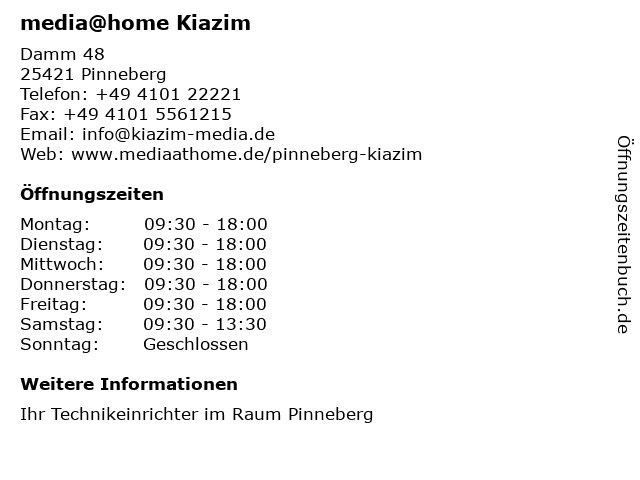 media@home Kiazim

Damm 48
25421 Pinneberg
Telefon: +49 4101 22221
Fax: +49 4101 5561215
Email: info@kiazim-media.de
Web: www.mediaathome.de/pinneberg-kiazim

Öffnungszeiten

Montag: 09:30 - 18:00
Dienstag: 09:30 - 18:00
Mittwoch: 09:30 - 18:00
Donnerstag: 09:30 - 18:00
Freitag: 09:30 - 18:00
Samstag: 09:30 - 13:30
Sonntag: Geschlossen

Weitere Informationen

Ihr Technikeinrichter im Raum Pinneberg

Öffnungszeitenbuch.de